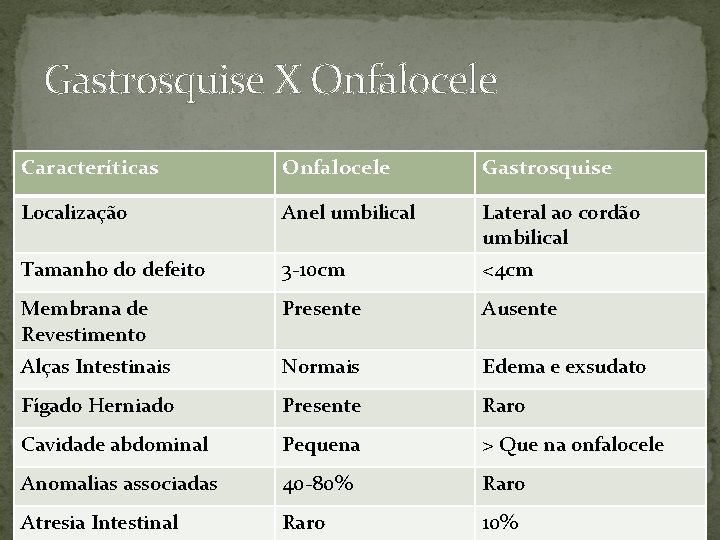 Gastrosquise X Onfalocele

| Caracteríticas | Onfalocele | Gastrosquise |
|---|---|---|
| Localização | Anel umbilical | Lateral ao cordão umbilical |
| Tamanho do defeito | 3-10cm | <4cm |
| Membrana de Revestimento | Presente | Ausente |
| Alças Intestinais | Normais | Edema e exsudato |
| Fígado Herniado | Presente | Raro |
| Cavidade abdominal | Pequena | > Que na onfalocele |
| Anomalias associadas | 40-80% | Raro |
| Atresia Intestinal | Raro | 10% |